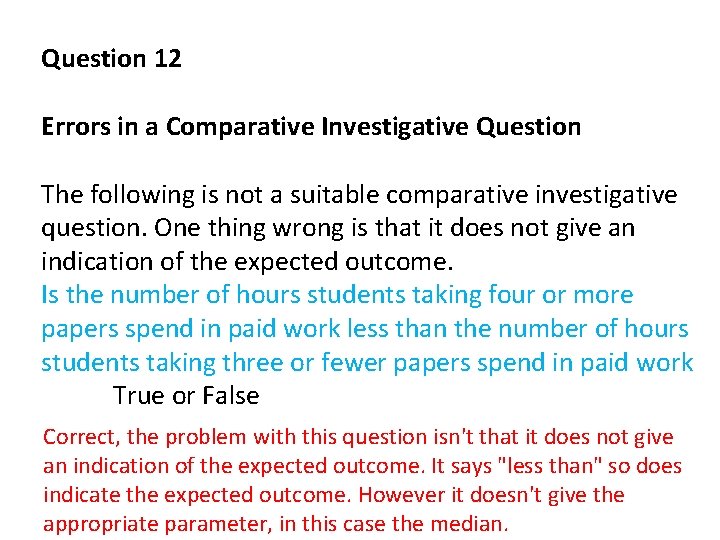 Question 12

Errors in a Comparative Investigative Question

The following is not a suitable comparative investigative question. One thing wrong is that it does not give an indication of the expected outcome.
Is the number of hours students taking four or more papers spend in paid work less than the number of hours students taking three or fewer papers spend in paid work
True or False

Correct, the problem with this question isn't that it does not give an indication of the expected outcome. It says "less than" so does indicate the expected outcome. However it doesn't give the appropriate parameter, in this case the median.